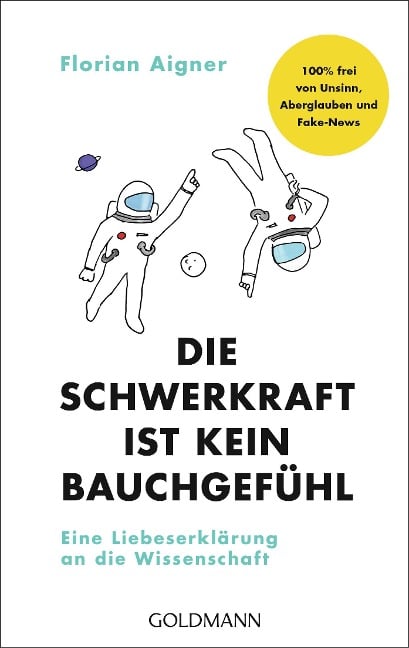 Florian Aigner

100% frei von Unsinn, Aberglauben und Fake-News

DIE SCHWERKRAFT IST KEIN BAUCHGEFÜHL

Eine Liebeserklärung an die Wissenschaft

GOLDMANN